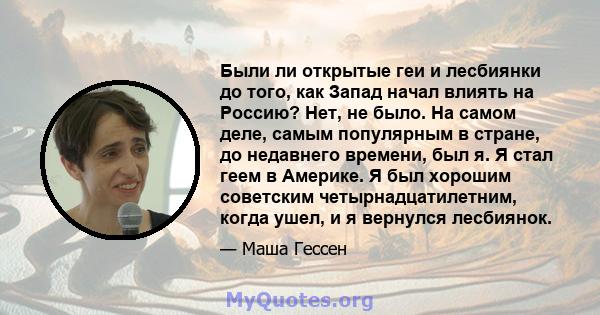 Были ли открытые геи и лесбиянки до того, как Запад начал влиять на Россию? Нет, не было. На самом деле, самым популярным в стране, до недавнего времени, был я. Я стал геем в Америке. Я был хорошим советским четырнадцатилетним, когда ушел, и я вернулся лесбиянок.

— Маша Гессен

MyQuotes.org